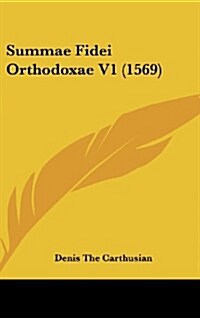 Summae Fidei Orthodoxae V1 (1569)

Denis The Carthusian